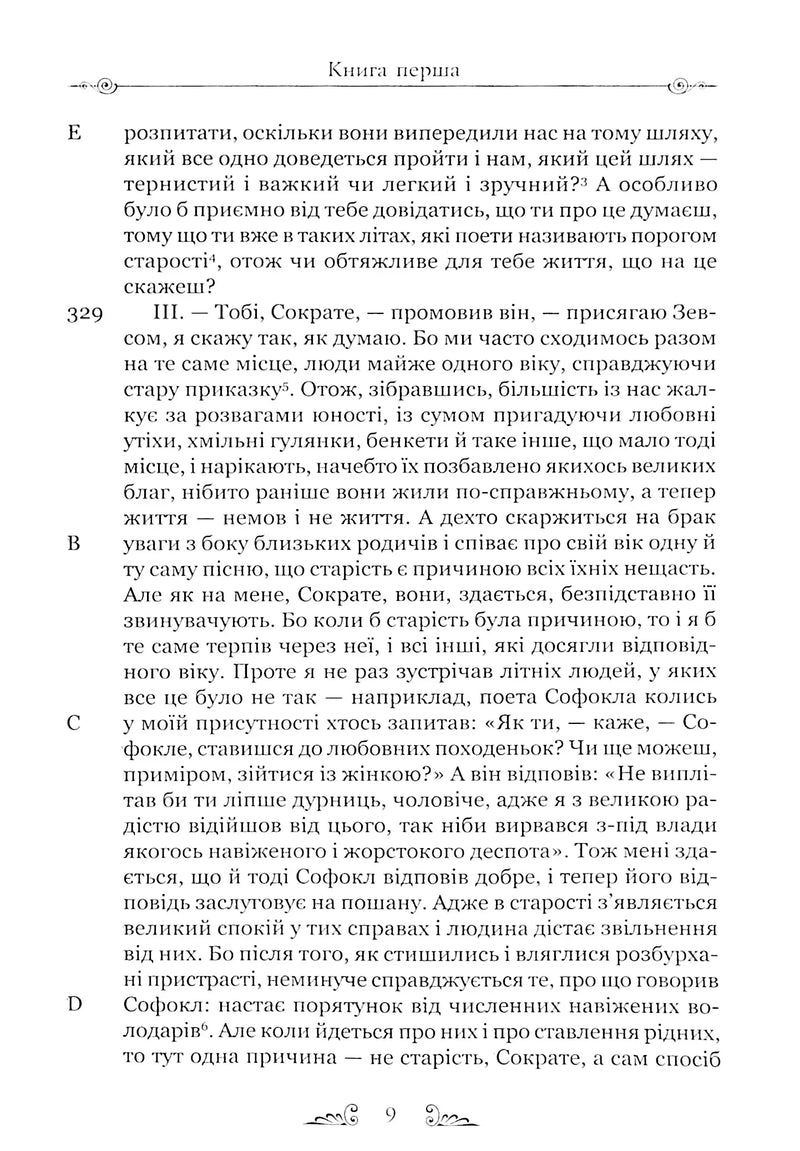 Книга перша

E розпитати, оскільки вони випередили нас на тому шляху, який все одно доведеться пройти і нам, який цей шлях — тернистий і важкий чи легкий і зручний?$^{3}$ А особливо було б приємно від тебе довідатись, що ти про це думаєш, тому що ти вже в таких літах, які поети називають порогом старості$^{4}$, отож чи обтяжливе для тебе життя, що на це скажеш?

329 III. — Тобі, Сократе, — промовив він, — присягаю Зевсом, я скажу так, як думаю. Бо ми часто сходимось разом на те саме місце, люди майже одного віку, справджуючи стару приказку$^{5}$. Отож, зібравшись, більшість із нас жалкує за розвагами юності, із сумом пригадуючи любовні утіхи, хмільні гулянки, бенкети й таке інше, що мало тоді місце, і нарікають, начебто їх позбавлено якихось великих благ, нібито раніше вони жили по-справжньому, а тепер життя — немов і не життя. А дехто скаржиться на брак B уваги з боку близьких родичів і співає про свій вік одну й ту саму пісню, що старість є причиною всіх їхніх нещасть. Але як на мене, Сократе, вони, здається, безпідставно її звинувачують. Бо коли б старість була причиною, то і я б те саме терпів через неї, і всі інші, які досягли відповідного віку. Проте я не раз зустрічав літніх людей, у яких все це було не так — наприклад, поета Софокла колись C у моїй присутності хтось запитав: «Як ти, — каже, — Софокле, ставишся до любовних походеньок? Чи ще можеш, приміром, зійтися із жінкою?» А він відповів: «Не виплітав би ти ліпше дурниць, чоловіче, адже я з великою радістю відійшов від цього, так ніби вирвався з-під влади якогось навіженого і жорстокого деспота». Тож мені здається, що й тоді Софокл відповів добре, і тепер його відповідь заслуговує на пошану. Адже в старості з'являється великий спокій у тих справах і людина дістає звільнення від них. Бо після того, як стишились і вляглися розбурхані пристрасті, неминуче справджується те, про що говорив D Софокл: настає порятунок від численних навіжених володарів$^{6}$. Але коли йдеться про них і про ставлення рідних, то тут одна причина — не старість, Сократе, а сам спосіб

9